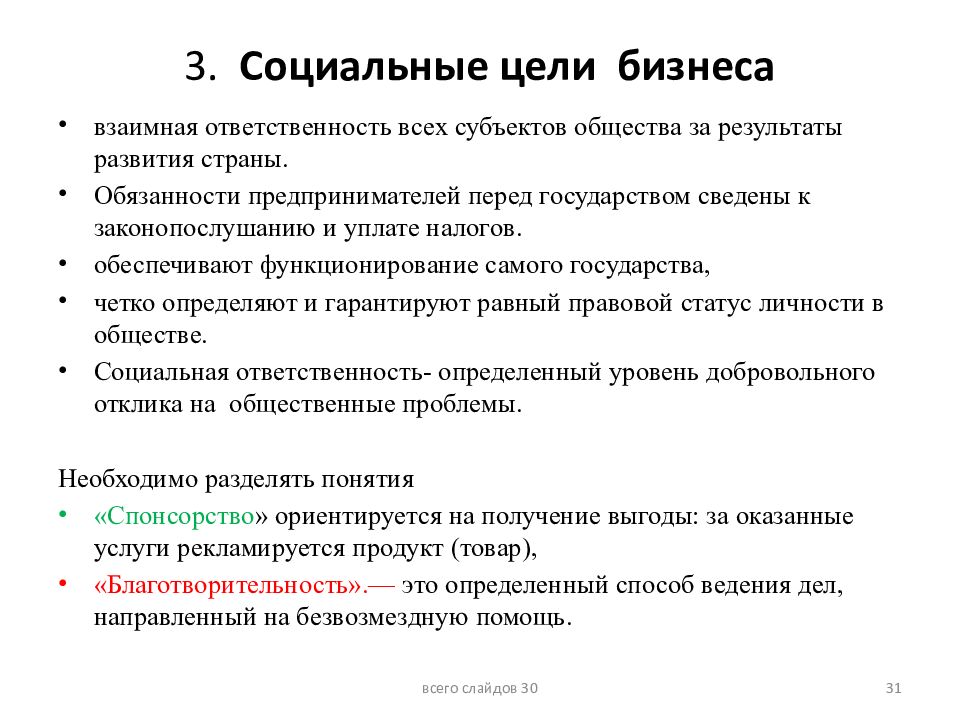 3. Социальные цели бизнеса

• взаимная ответственность всех субъектов общества за результаты развития страны.
• Обязанности предпринимателей перед государством сведены к законопослушанию и уплате налогов.
• обеспечивают функционирование самого государства,
• четко определяют и гарантируют равный правовой статус личности в обществе.
• Социальная ответственность- определенный уровень добровольного отклика на общественные проблемы.

Необходимо разделять понятия
• «Спонсорство» ориентируется на получение выгоды: за оказанные услуги рекламируется продукт (товар),
• «Благотворительность».— это определенный способ ведения дел, направленный на безвозмездную помощь.

всего слайдов 30

31